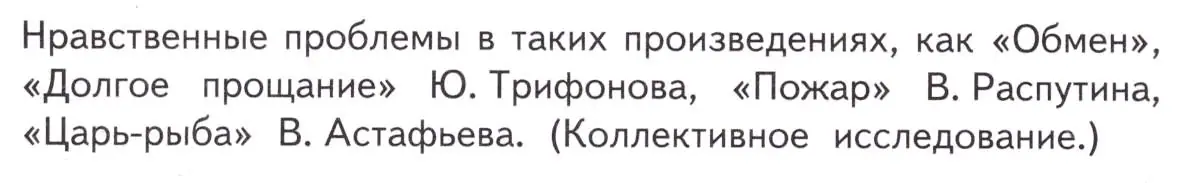 Нравственные проблемы в таких произведениях, как «Обмен», «Долгое прощание» Ю. Трифонова, «Пожар» В. Распутина, «Царь-рыба» В. Астафьева. (Коллективное исследование.)